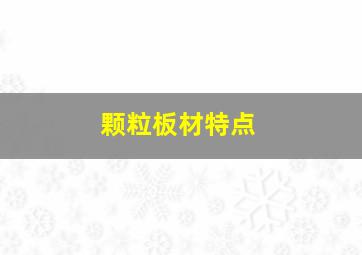 颗粒板材特点